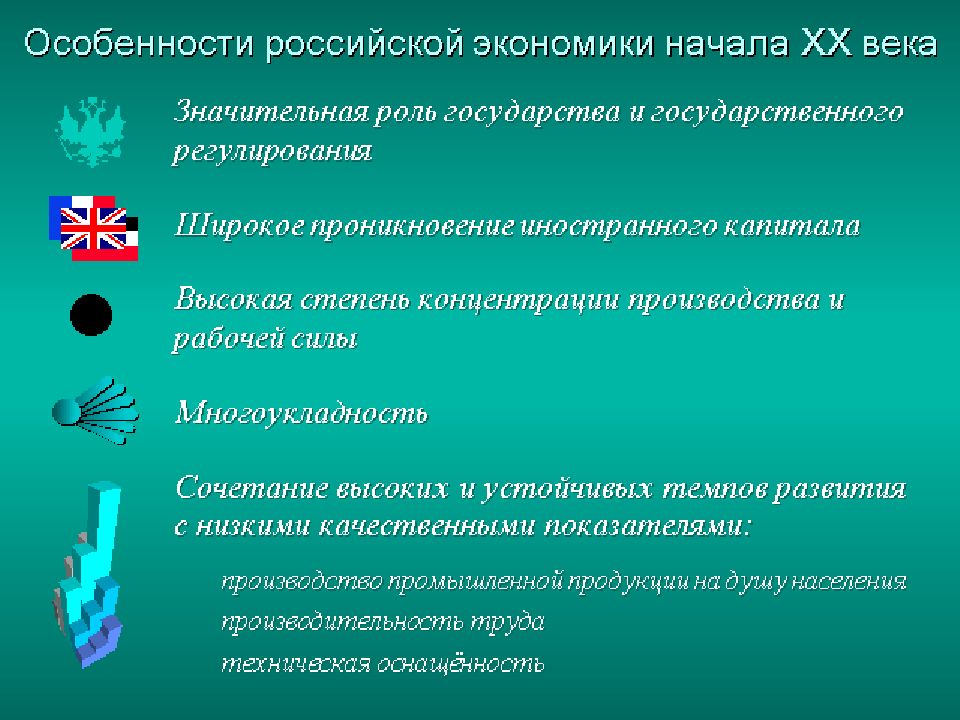 Особенности российской экономики начала XX века

Значительная роль государства и государственного регулирования

Широкое проникновение иностранного капитала

Высокая степень концентрации производства и рабочей силы

Многоукладность

Сочетание высоких и устойчивых темпов развития с низкими качественными показателями:

производство промышленной продукции на душу населения

производительность труда

техническая оснащённость